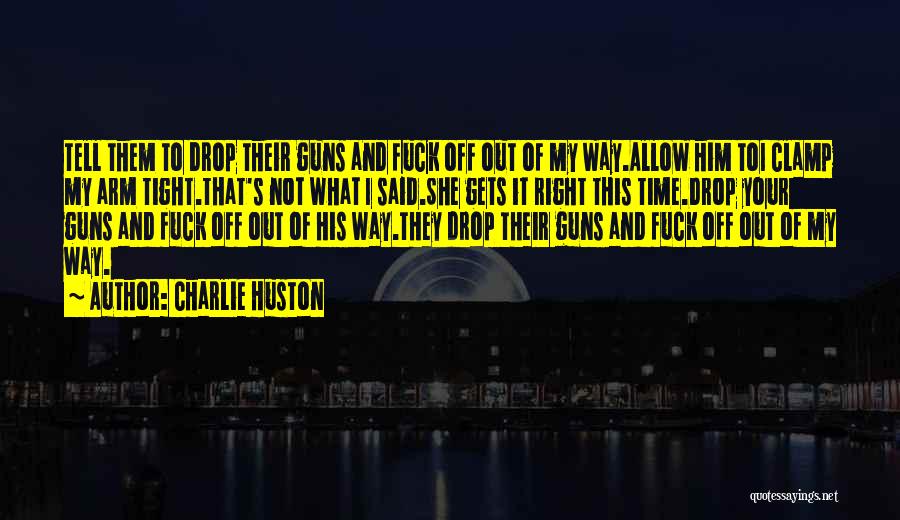 TELL THEM TO DROP THEIR GUNS AND FUCK OFF OUT OF MY WAY.ALLOW HIM TOI CLAMP MY ARM TIGHT.THAT'S NOT WHAT I SAID.SHE GETS IT RIGHT THIS TIME.DROP YOUR GUNS AND FUCK OFF OUT OF HIS WAY.THEY DROP THEIR GUNS AND FUCK OFF OUT OF MY WAY.

~ AUTHOR: CHARLIE HUSTON

quotessayings.net